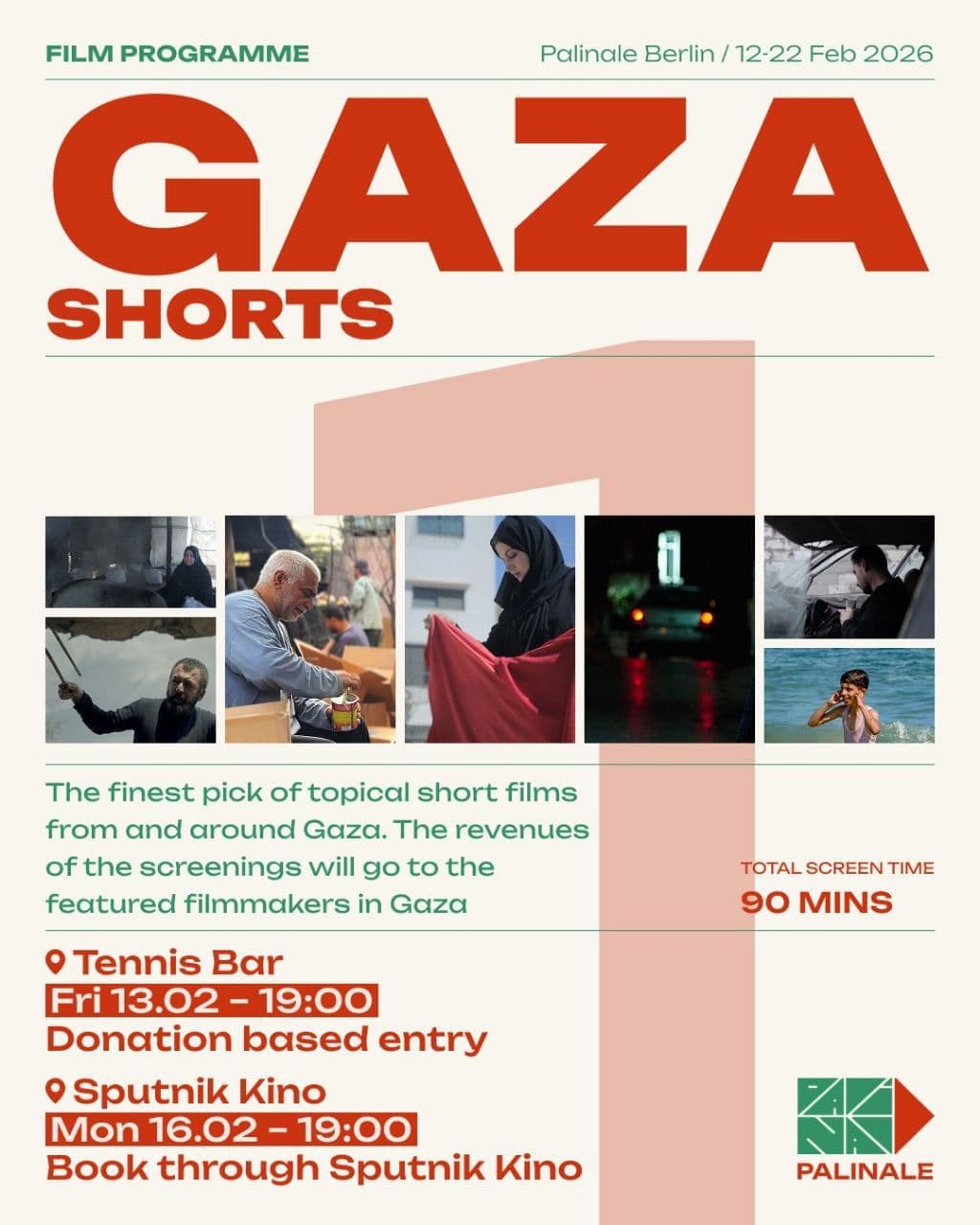 FILM PROGRAMME

Palinale Berlin / 12-22 Feb 2026

GAZA SHORTS

1

The finest pick of topical short films from and around Gaza. The revenues of the screenings will go to the featured filmmakers in Gaza

TOTAL SCREEN TIME
90 MINS

Tennis Bar
Fri 13.02 - 19:00
Donation based entry

Sputnik Kino
Mon 16.02 - 19:00
Book through Sputnik Kino

PALINALE